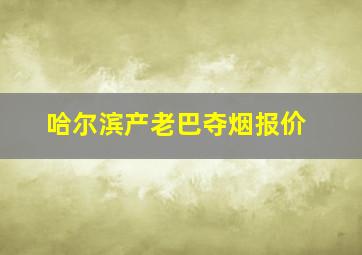 哈尔滨产老巴夺烟报价